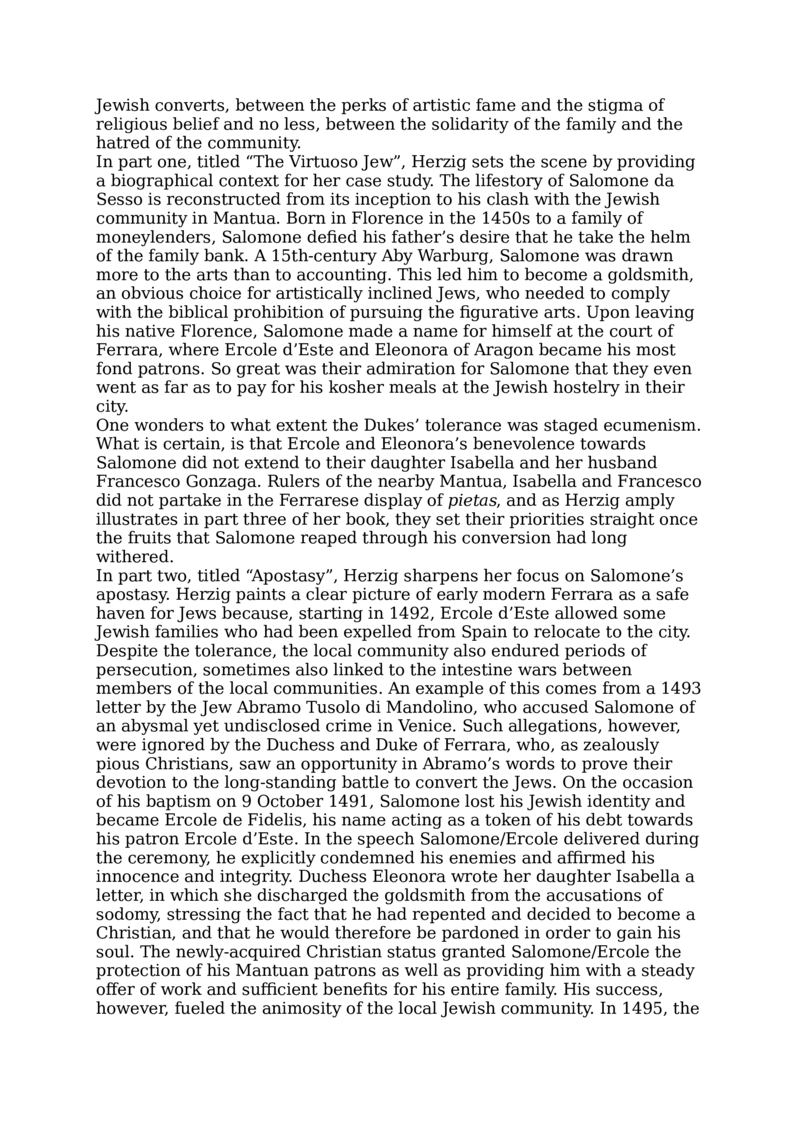 Jewish converts, between the perks of artistic fame and the stigma of religious belief and no less, between the solidarity of the family and the hatred of the community.
In part one, titled “The Virtuoso Jew”, Herzig sets the scene by providing a biographical context for her case study. The lifestory of Salomone da Sesso is reconstructed from its inception to his clash with the Jewish community in Mantua. Born in Florence in the 1450s to a family of moneylenders, Salomone defied his father’s desire that he take the helm of the family bank. A 15th-century Aby Warburg, Salomone was drawn more to the arts than to accounting. This led him to become a goldsmith, an obvious choice for artistically inclined Jews, who needed to comply with the biblical prohibition of pursuing the figurative arts. Upon leaving his native Florence, Salomone made a name for himself at the court of Ferrara, where Ercole d’Este and Eleonora of Aragon became his most fond patrons. So great was their admiration for Salomone that they even went as far as to pay for his kosher meals at the Jewish hostelry in their city.
One wonders to what extent the Dukes’ tolerance was staged ecumenism. What is certain, is that Ercole and Eleonora’s benevolence towards Salomone did not extend to their daughter Isabella and her husband Francesco Gonzaga. Rulers of the nearby Mantua, Isabella and Francesco did not partake in the Ferrarese display of pietas, and as Herzig amply illustrates in part three of her book, they set their priorities straight once the fruits that Salomone reaped through his conversion had long withered.
In part two, titled “Apostasy”, Herzig sharpens her focus on Salomone’s apostasy. Herzig paints a clear picture of early modern Ferrara as a safe haven for Jews because, starting in 1492, Ercole d’Este allowed some Jewish families who had been expelled from Spain to relocate to the city. Despite the tolerance, the local community also endured periods of persecution, sometimes also linked to the intestine wars between members of the local communities. An example of this comes from a 1493 letter by the Jew Abramo Tusolo di Mandolino, who accused Salomone of an abysmal yet undisclosed crime in Venice. Such allegations, however, were ignored by the Duchess and Duke of Ferrara, who, as zealously pious Christians, saw an opportunity in Abramo’s words to prove their devotion to the long-standing battle to convert the Jews. On the occasion of his baptism on 9 October 1491, Salomone lost his Jewish identity and became Ercole de Fidelis, his name acting as a token of his debt towards his patron Ercole d’Este. In the speech Salomone/Ercole delivered during the ceremony, he explicitly condemned his enemies and affirmed his innocence and integrity. Duchess Eleonora wrote her daughter Isabella a letter, in which she discharged the goldsmith from the accusations of sodomy, stressing the fact that he had repented and decided to become a Christian, and that he would therefore be pardoned in order to gain his soul. The newly-acquired Christian status granted Salomone/Ercole the protection of his Mantuan patrons as well as providing him with a steady offer of work and sufficient benefits for his entire family. His success, however, fueled the animosity of the local Jewish community. In 1495, the